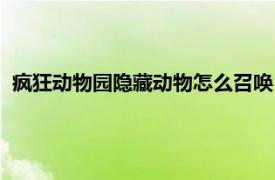 疯狂动物园隐藏动物怎么召唤